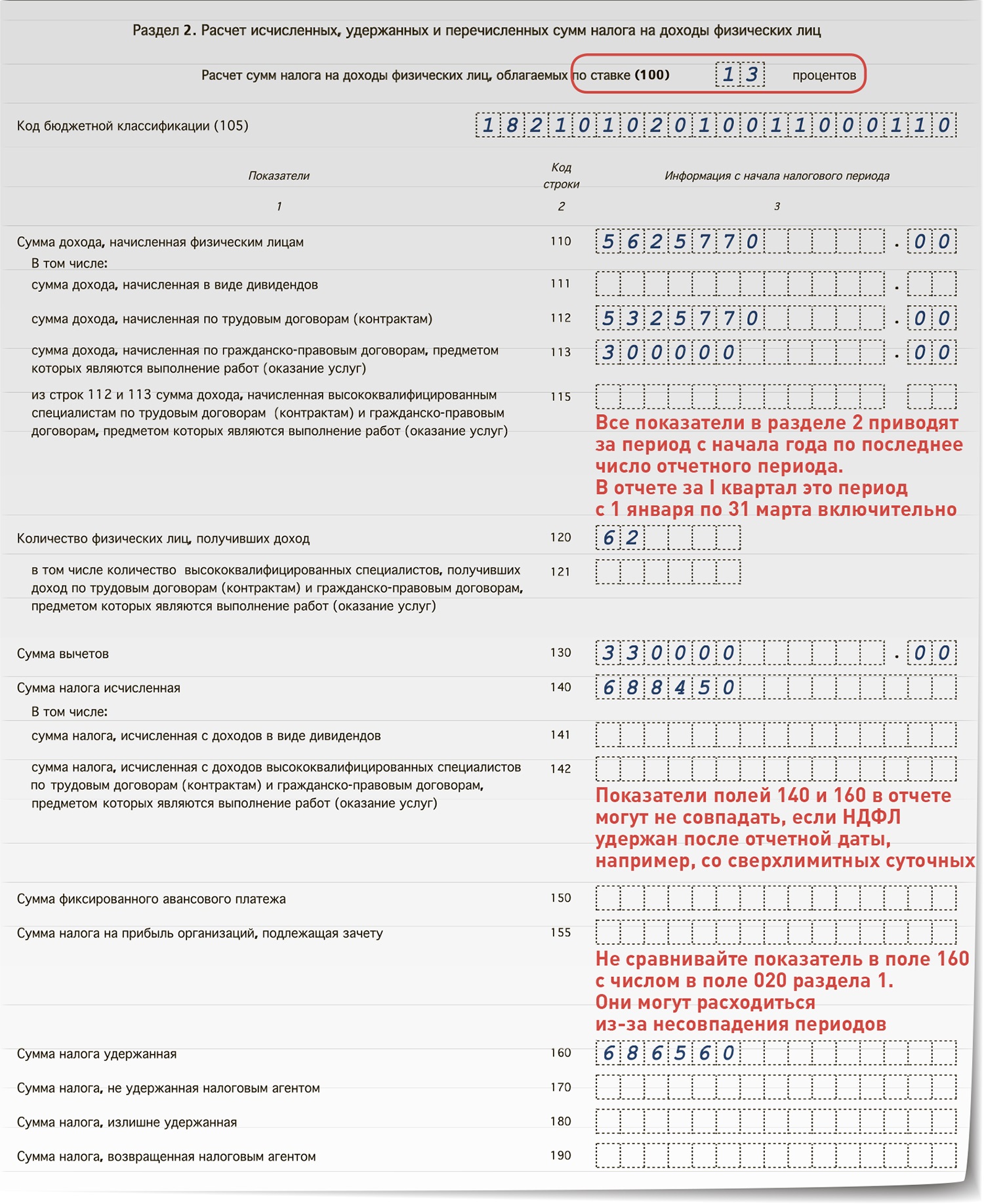 Раздел 2. Расчет исчисленных, удержанных и перечисленных сумм налога на доходы физических лиц

Расчет сумм налога на доходы физических лиц, облагаемых по ставке (100) 13 процентов

Код бюджетной классификации (105) 18210102010011000110

| Показатели | Код строки | Информация с начала налогового периода |
|---|---|---|
| 1 | 2 | 3 |
| Сумма дохода, начисленная физическим лицам | 110 | 5625770.00 |
| В том числе: | | |
| сумма дохода, начисленная в виде дивидендов | 111 | . |
| сумма дохода, начисленная по трудовым договорам (контрактам) | 112 | 5325770.00 |
| сумма дохода, начисленная по гражданско-правовым договорам, предметом которых являются выполнение работ (оказание услуг) | 113 | 300000.00 |
| из строк 112 и 113 сумма дохода, начисленная высококвалифицированным специалистам по трудовым договорам (контрактам) и гражданско-правовым договорам, предметом которых являются выполнение работ (оказание услуг) | 115 | |
| Количество физических лиц, получивших доход | 120 | 62 |
| в том числе количество высококвалифицированных специалистов, получивших доход по трудовым договорам (контрактам) и гражданско-правовым договорам, предметом которых являются выполнение работ (оказание услуг) | 121 | |
| Сумма вычетов | 130 | 330000.00 |
| Сумма налога исчисленная | 140 | 688450 |
| В том числе: | | |
| сумма налога, исчисленная с доходов в виде дивидендов | 141 | |
| сумма налога, исчисленная с доходов высококвалифицированных специалистов по трудовым договорам (контрактам) и гражданско-правовым договорам, предметом которых являются выполнение работ (оказание услуг) | 142 | |
| Сумма фиксированного авансового платежа | 150 | |
| Сумма налога на прибыль организаций, подлежащая зачету | 155 | |
| Сумма налога удержанная | 160 | 686560 |
| Сумма налога, не удержанная налоговым агентом | 170 | |
| Сумма налога, излишне удержанная | 180 | |
| Сумма налога, возвращенная налоговым агентом | 190 | |

Все показатели в разделе 2 приводят за период с начала года по последнее число отчетного периода. В отчете за I квартал это период с 1 января по 31 марта включительно

Показатели полей 140 и 160 в отчете могут не совпадать, если НДФЛ удержан после отчетной даты, например, со сверхлимитных суточных

Не сравнивайте показатель в поле 160 с числом в поле 020 раздела 1. Они могут расходиться из-за несовпадения периодов